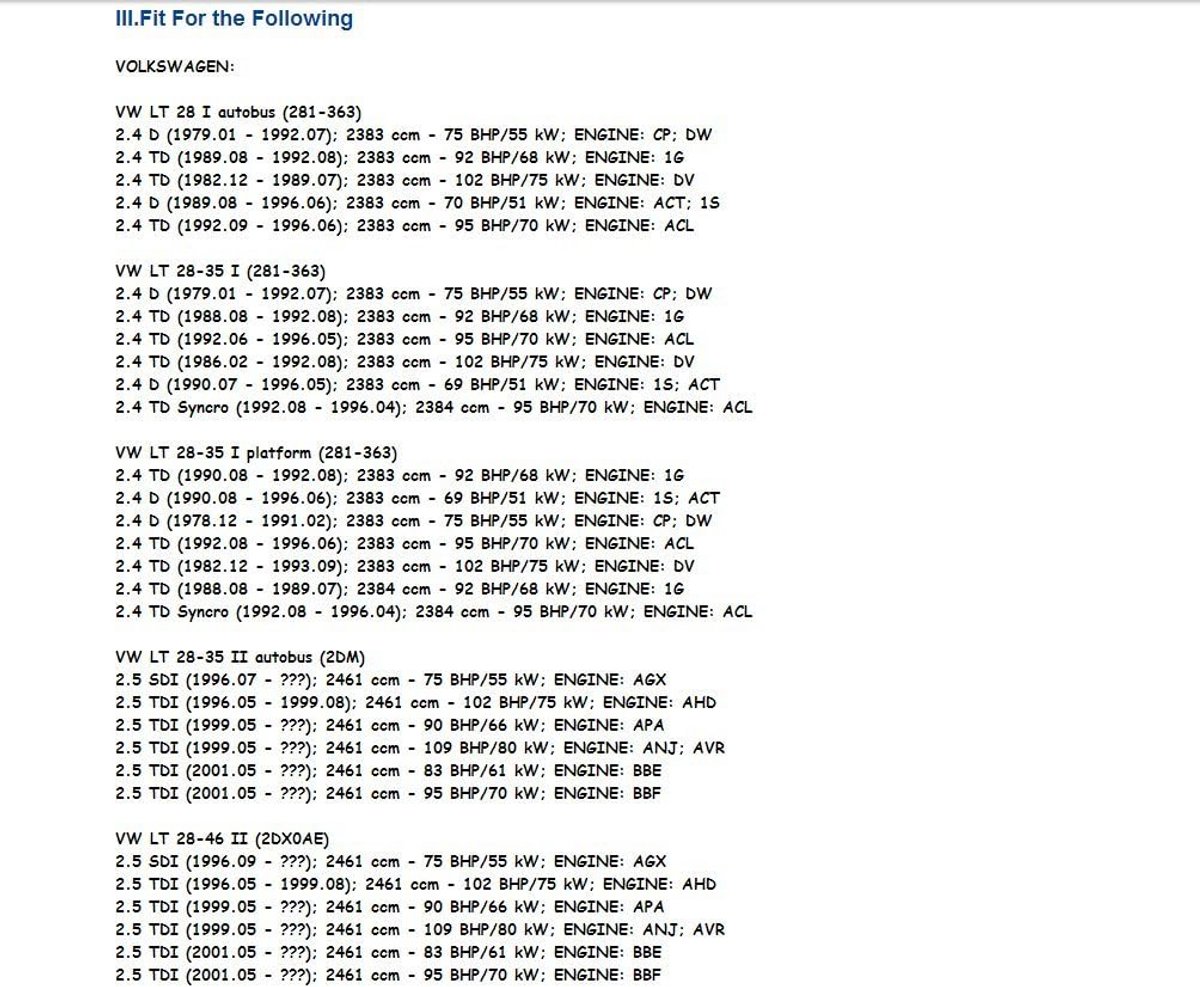 III.Fit For the Following

VOLKSWAGEN:

VW LT 28 I autobus (281-363)
2.4 D (1979.01 - 1992.07); 2383 ccm - 75 BHP/55 kW; ENGINE: CP; DW
2.4 TD (1989.08 - 1992.08); 2383 ccm - 92 BHP/68 kW; ENGINE: 1G
2.4 TD (1982.12 - 1989.07); 2383 ccm - 102 BHP/75 kW; ENGINE: DV
2.4 D (1989.08 - 1996.06); 2383 ccm - 70 BHP/51 kW; ENGINE: ACT; 1S
2.4 TD (1992.09 - 1996.06); 2383 ccm - 95 BHP/70 kW; ENGINE: ACL

VW LT 28-35 I (281-363)
2.4 D (1979.01 - 1992.07); 2383 ccm - 75 BHP/55 kW; ENGINE: CP; DW
2.4 TD (1988.08 - 1992.08); 2383 ccm - 92 BHP/68 kW; ENGINE: 1G
2.4 TD (1992.06 - 1996.05); 2383 ccm - 95 BHP/70 kW; ENGINE: ACL
2.4 TD (1986.02 - 1992.08); 2383 ccm - 102 BHP/75 kW; ENGINE: DV
2.4 D (1990.07 - 1996.05); 2383 ccm - 69 BHP/51 kW; ENGINE: 1S; ACT
2.4 TD Syncro (1992.08 - 1996.04); 2384 ccm - 95 BHP/70 kW; ENGINE: ACL

VW LT 28-35 I platform (281-363)
2.4 TD (1990.08 - 1992.08); 2383 ccm - 92 BHP/68 kW; ENGINE: 1G
2.4 D (1990.08 - 1996.06); 2383 ccm - 69 BHP/51 kW; ENGINE: 1S; ACT
2.4 D (1978.12 - 1991.02); 2383 ccm - 75 BHP/55 kW; ENGINE: CP; DW
2.4 TD (1992.08 - 1996.06); 2383 ccm - 95 BHP/70 kW; ENGINE: ACL
2.4 TD (1982.12 - 1993.09); 2383 ccm - 102 BHP/75 kW; ENGINE: DV
2.4 TD (1988.08 - 1989.07); 2384 ccm - 92 BHP/68 kW; ENGINE: 1G
2.4 TD Syncro (1992.08 - 1996.04); 2384 ccm - 95 BHP/70 kW; ENGINE: ACL

VW LT 28-35 II autobus (2DM)
2.5 SDI (1996.07 - ???); 2461 ccm - 75 BHP/55 kW; ENGINE: AGX
2.5 TDI (1996.05 - 1999.08); 2461 ccm - 102 BHP/75 kW; ENGINE: AHD
2.5 TDI (1999.05 - ???); 2461 ccm - 90 BHP/66 kW; ENGINE: APA
2.5 TDI (1999.05 - ???); 2461 ccm - 109 BHP/80 kW; ENGINE: ANJ; AVR
2.5 TDI (2001.05 - ???); 2461 ccm - 83 BHP/61 kW; ENGINE: BBE
2.5 TDI (2001.05 - ???); 2461 ccm - 95 BHP/70 kW; ENGINE: BBF

VW LT 28-46 II (2DX0AE)
2.5 SDI (1996.09 - ???); 2461 ccm - 75 BHP/55 kW; ENGINE: AGX
2.5 TDI (1996.05 - 1999.08); 2461 ccm - 102 BHP/75 kW; ENGINE: AHD
2.5 TDI (1999.05 - ???); 2461 ccm - 90 BHP/66 kW; ENGINE: APA
2.5 TDI (1999.05 - ???); 2461 ccm - 109 BHP/80 kW; ENGINE: ANJ; AVR
2.5 TDI (2001.05 - ???); 2461 ccm - 83 BHP/61 kW; ENGINE: BBE
2.5 TDI (2001.05 - ???); 2461 ccm - 95 BHP/70 kW; ENGINE: BBF